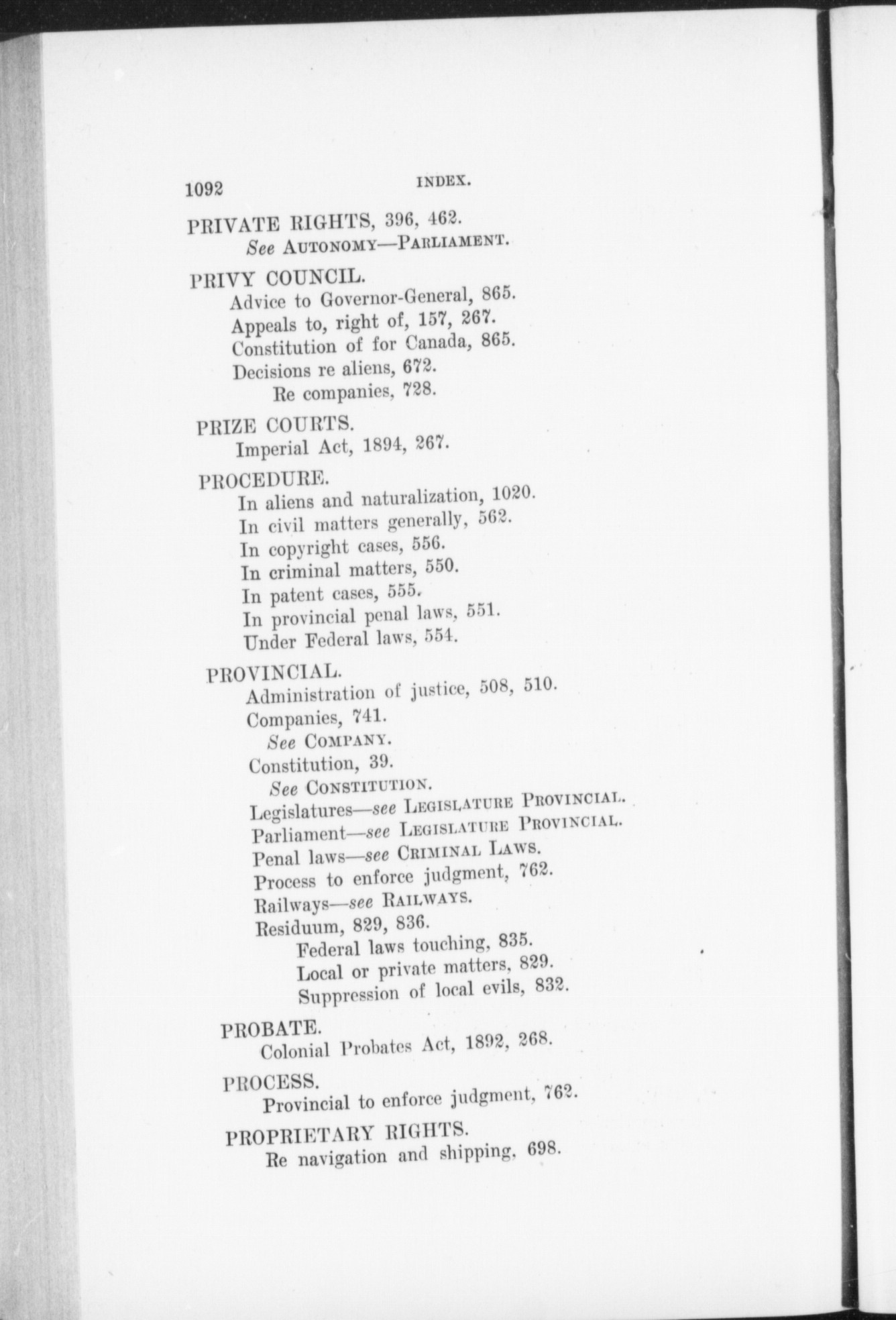 1092 INDEX.

PRIVATE RIGHTS, 396, 462.
See AUTONOMY—PARLIAMENT.

PRIVY COUNCIL.
Advice to Governor-General, 865.
Appeals to, right of, 157, 267.
Constitution of for Canada, 865.
Decisions re aliens, 672.
Re companies, 728.

PRIZE COURTS.
Imperial Act, 1894, 267.

PROCEDURE.
In aliens and naturalization, 1020.
In civil matters generally, 562.
In copyright cases, 556.
In criminal matters, 550.
In patent cases, 555.
In provincial penal laws, 551.
Under Federal laws, 554.

PROVINCIAL.
Administration of justice, 508, 510.
Companies, 741.
See COMPANY.
Constitution, 39.
See CONSTITUTION.
Legislatures—see LEGISLATURE PROVINCIAL.
Parliament—see LEGISLATURE PROVINCIAL.
Penal laws—see CRIMINAL LAWS.
Process to enforce judgment, 762.
Railways—see RAILWAYS.
Residuum, 829, 836.
Federal laws touching, 835.
Local or private matters, 829.
Suppression of local evils, 832.

PROBATE.
Colonial Probates Act, 1892, 268.

PROCESS.
Provincial to enforce judgment, 762.

PROPRIETARY RIGHTS.
Re navigation and shipping, 698.